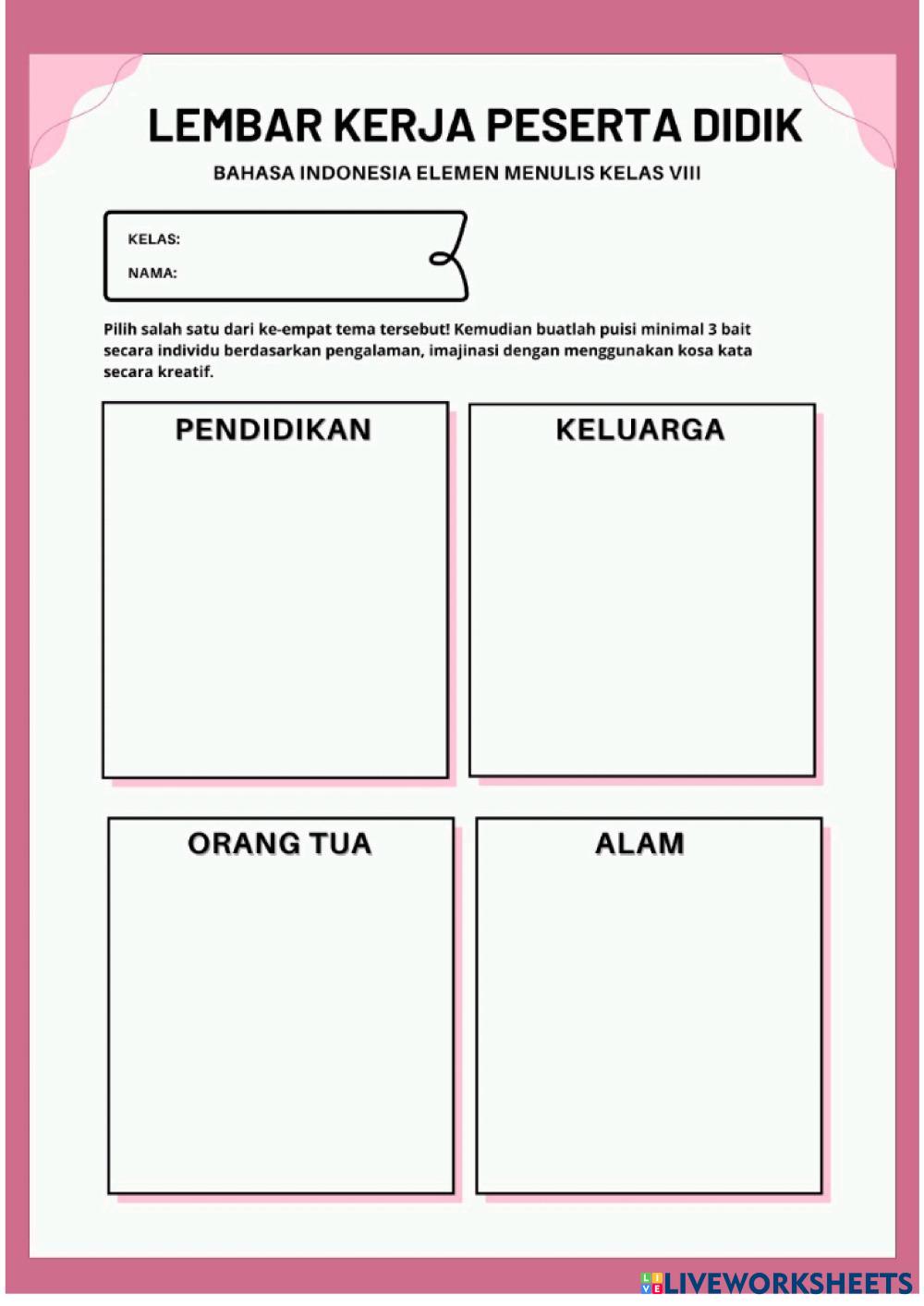 LEMBAR KERJA PESERTA DIDIK

BAHASA INDONESIA ELEMEN MENULIS KELAS VIII

KELAS:

NAMA:

Pilih salah satu dari ke-empat tema tersebut! Kemudian buatlah puisi minimal 3 bait secara individu berdasarkan pengalaman, imajinasi dengan menggunakan kosa kata secara kreatif.

PENDIDIKAN

KELUARGA

ORANG TUA

ALAM

LIVEWORKSHEETS